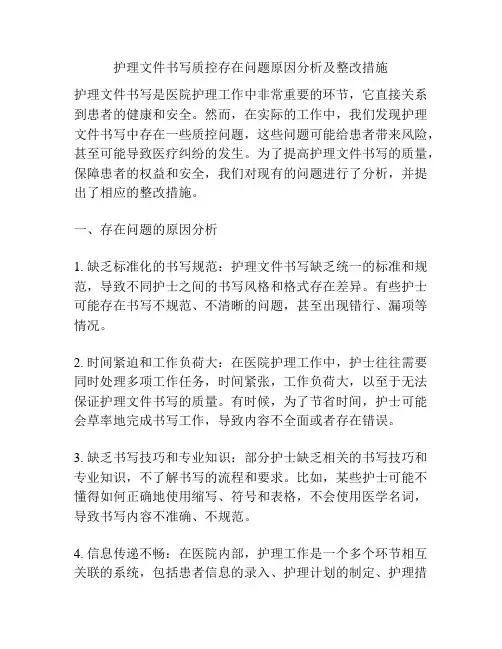 护理文件书写质控存在问题原因分析及整改措施

护理文件书写是医院护理工作中非常重要的环节，它直接关系到患者的健康和安全。然而，在实际的工作中，我们发现护理文件书写中存在一些质控问题，这些问题可能给患者带来风险，甚至可能导致医疗纠纷的发生。为了提高护理文件书写的质量，保障患者的权益和安全，我们对现有的问题进行了分析，并提出了相应的整改措施。

一、存在问题的原因分析

1. 缺乏标准化的书写规范：护理文件书写缺乏统一的标准和规范，导致不同护士之间的书写风格和格式存在差异。有些护士可能存在书写不规范、不清晰的问题，甚至出现错行、漏项等情况。

2. 时间紧迫和工作负荷大：在医院护理工作中，护士往往需要同时处理多项工作任务，时间紧张，工作负荷大，以至于无法保证护理文件书写的质量。有时候，为了节省时间，护士可能会草率地完成书写工作，导致内容不全面或者存在错误。

3. 缺乏书写技巧和专业知识：部分护士缺乏相关的书写技巧和专业知识，不了解书写的流程和要求。比如，某些护士可能不懂得如何正确地使用缩写、符号和表格，不会使用医学名词，导致书写内容不准确、不规范。

4. 信息传递不畅：在医院内部，护理工作是一个多个环节相互关联的系统，包括患者信息的录入、护理计划的制定、护理措